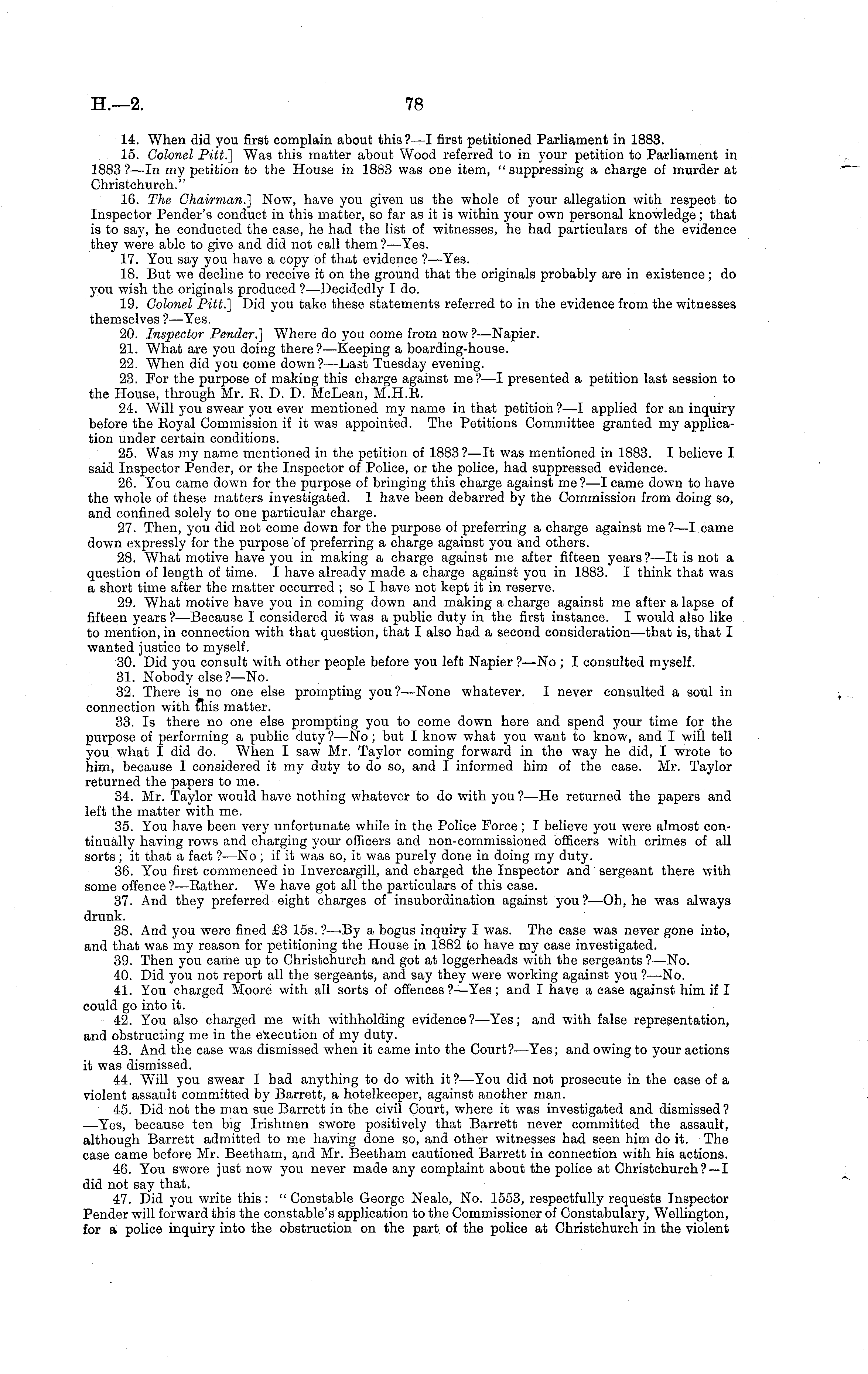 H.—2. 78

14. When did you first complain about this?—I first petitioned Parliament in 1883.

15. Colonel Pitt.] Was this matter about Wood referred to in your petition to Parliament in 1883?—In my petition to the House in 1883 was one item, "suppressing a charge of murder at Christchurch."

16. The Chairman.] Now, have you given us the whole of your allegation with respect to Inspector Pender's conduct in this matter, so far as it is within your own personal knowledge; that is to say, he conducted the case, he had the list of witnesses, he had particulars of the evidence they were able to give and did not call them?—Yes.

17. You say you have a copy of that evidence?—Yes.

18. But we decline to receive it on the ground that the originals probably are in existence; do you wish the originals produced?—Decidedly I do.

19. Colonel Pitt.] Did you take these statements referred to in the evidence from the witnesses themselves?—Yes.

20. Inspector Pender.] Where do you come from now?—Napier.

21. What are you doing there?—Keeping a boarding-house.

22. When did you come down?—Last Tuesday evening.

23. For the purpose of making this charge against me?—I presented a petition last session to the House, through Mr. R. D. D. McLean, M.H.R.

24. Will you swear you ever mentioned my name in that petition?—I applied for an inquiry before the Royal Commission if it was appointed. The Petitions Committee granted my application under certain conditions.

25. Was my name mentioned in the petition of 1883?—It was mentioned in 1883. I believe I said Inspector Pender, or the Inspector of Police, or the police, had suppressed evidence.

26. You came down for the purpose of bringing this charge against me?—I came down to have the whole of these matters investigated. I have been debarred by the Commission from doing so, and confined solely to one particular charge.

27. Then, you did not come down for the purpose of preferring a charge against me?—I came down expressly for the purpose of preferring a charge against you and others.

28. What motive have you in making a charge against me after fifteen years?—It is not a question of length of time. I have already made a charge against you in 1883. I think that was a short time after the matter occurred; so I have not kept it in reserve.

29. What motive have you in coming down and making a charge against me after a lapse of fifteen years?—Because I considered it was a public duty in the first instance. I would also like to mention, in connection with that question, that I also had a second consideration—that is, that I wanted justice to myself.

30. Did you consult with other people before you left Napier?—No; I consulted myself.

31. Nobody else?—No.

32. There is no one else prompting you?—None whatever. I never consulted a soul in connection with this matter.

33. Is there no one else prompting you to come down here and spend your time for the purpose of performing a public duty?—No; but I know what you want to know, and I will tell you what I did do. When I saw Mr. Taylor coming forward in the way he did, I wrote to him, because I considered it my duty to do so, and I informed him of the case. Mr. Taylor returned the papers to me.

34. Mr. Taylor would have nothing whatever to do with you?—He returned the papers and left the matter with me.

35. You have been very unfortunate while in the Police Force; I believe you were almost continually having rows and charging your officers and non-commissioned officers with crimes of all sorts; it that a fact?—No; if it was so, it was purely done in doing my duty.

36. You first commenced in Invercargill, and charged the Inspector and sergeant there with some offence?—Rather. We have got all the particulars of this case.

37. And they preferred eight charges of insubordination against you?—Oh, he was always drunk.

38. And you were fined £3 15s.?—By a bogus inquiry I was. The case was never gone into, and that was my reason for petitioning the House in 1882 to have my case investigated.

39. Then you came up to Christchurch and got at loggerheads with the sergeants?—No.

40. Did you not report all the sergeants, and say they were working against you?—No.

41. You charged Moore with all sorts of offences?—Yes; and I have a case against him if I could go into it.

42. You also charged me with withholding evidence?—Yes; and with false representation, and obstructing me in the execution of my duty.

43. And the case was dismissed when it came into the Court?—Yes; and owing to your actions it was dismissed.

44. Will you swear I had anything to do with it?—You did not prosecute in the case of a violent assault committed by Barrett, a hotelkeeper, against another man.

45. Did not the man sue Barrett in the civil Court, where it was investigated and dismissed?—Yes, because ten big Irishmen swore positively that Barrett never committed the assault, although Barrett admitted to me having done so, and other witnesses had seen him do it. The case came before Mr. Beetham, and Mr. Beetham cautioned Barrett in connection with his actions.

46. You swore just now you never made any complaint about the police at Christchurch?—I did not say that.

47. Did you write this: "Constable George Neale, No. 1553, respectfully requests Inspector Pender will forward this the constable's application to the Commissioner of Constabulary, Wellington, for a police inquiry into the obstruction on the part of the police at Christchurch in the violent